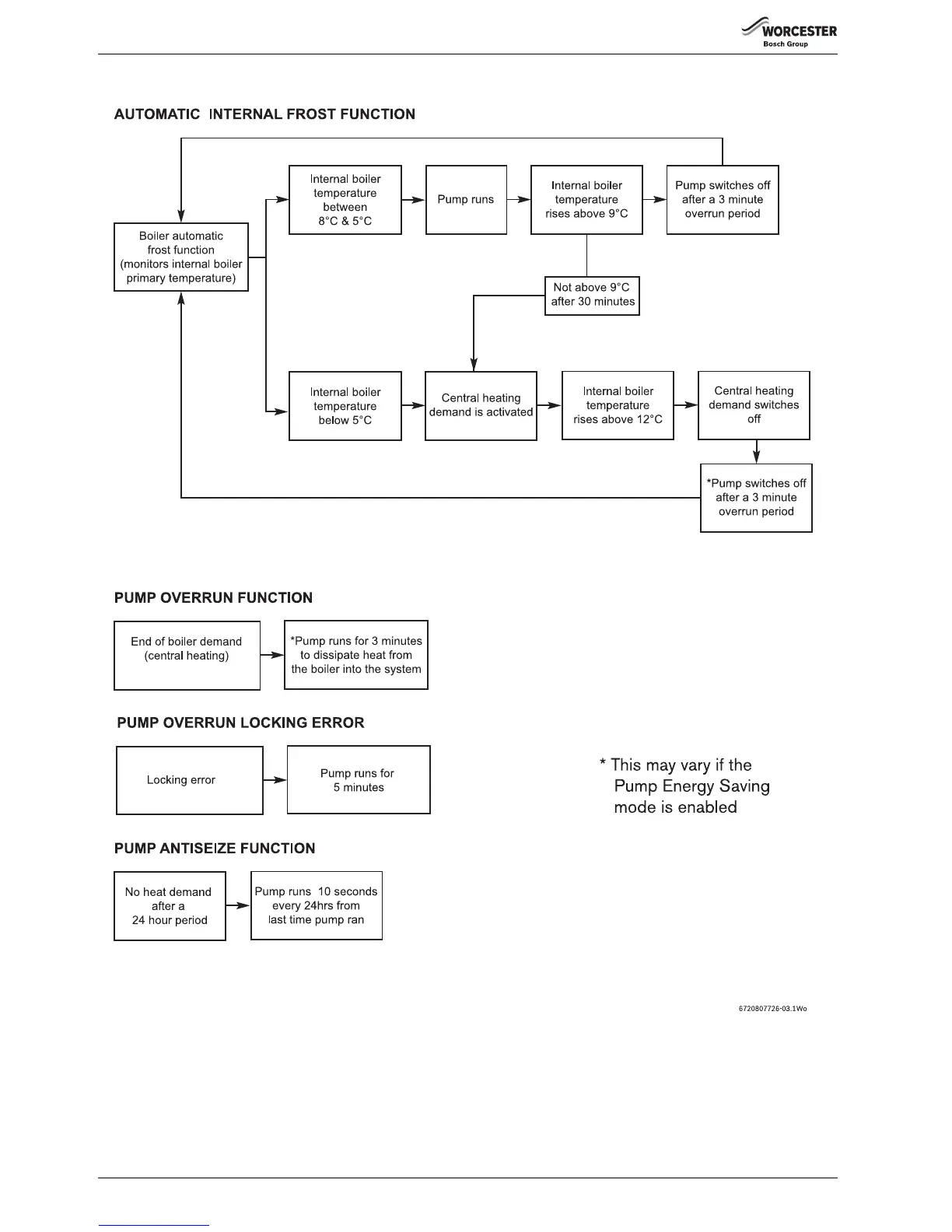 WORCESTER
Bosch Group

AUTOMATIC INTERNAL FROST FUNCTION

Boiler automatic frost function (monitors internal boiler primary temperature)

Internal boiler temperature between 8°C & 5°C

Pump runs

Internal boiler temperature rises above 9°C

Pump switches off after a 3 minute overrun period

Not above 9°C after 30 minutes

Internal boiler temperature below 5°C

Central heating demand is activated

Internal boiler temperature rises above 12°C

Central heating demand switches off

*Pump switches off after a 3 minute overrun period

PUMP OVERRUN FUNCTION

End of boiler demand (central heating)

*Pump runs for 3 minutes to dissipate heat from the boiler into the system

PUMP OVERRUN LOCKING ERROR

Locking error

Pump runs for 5 minutes

* This may vary if the Pump Energy Saving mode is enabled

PUMP ANTISEIZE FUNCTION

No heat demand after a 24 hour period

Pump runs 10 seconds every 24hrs from last time pump ran

6720807726-03.1Wo